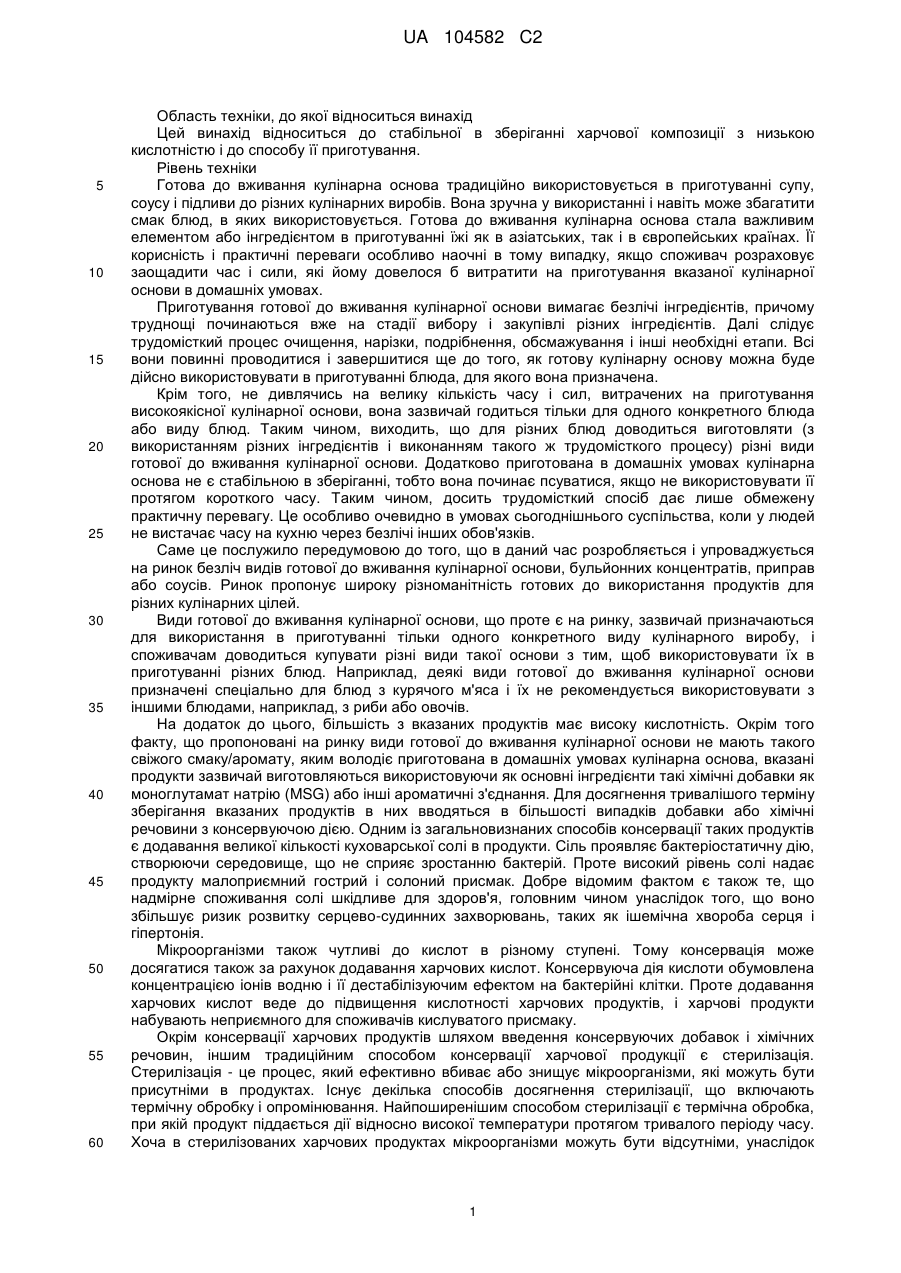 UA 104582 C2

Область техніки, до якої відноситься винахід

Цей винахід відноситься до стабільної в зберіганні харчової композиції з низькою кислотністю і до способу її приготування.

Рівень техніки

5 Готова до вживання кулінарна основа традиційно використовується в приготуванні супу, соусу і підливи до різних кулінарних виробів. Вона зручна у використанні і навіть може збагатити смак блюд, в яких використовується. Готова до вживання кулінарна основа стала важливим елементом або інгредієнтом в приготуванні їжі як в азіатських, так і в європейських країнах. Її корисність і практичні переваги особливо наочні в тому випадку, якщо споживач розраховує 10 заощадити час і сили, які йому довелося б витратити на приготування вказаної кулінарної основи в домашніх умовах.

Приготування готової до вживання кулінарної основи вимагає безлічі інгредієнтів, причому труднощі починаються вже на стадії вибору і закупівлі різних інгредієнтів. Далі слідує трудомісткий процес очищення, нарізки, подрібнення, обсмажування і інші необхідні етапи. Всі 15 вони повинні проводитися і завершитися ще до того, як готову кулінарну основу можна буде дійсно використовувати в приготуванні блюда, для якого вона призначена.

Крім того, не дивлячись на велику кількість часу і сил, витрачених на приготування високоякісної кулінарної основи, вона зазвичай годиться тільки для одного конкретного блюда або виду блюд. Таким чином, виходить, що для різних блюд доводиться виготовляти (з 20 використанням різних інгредієнтів і виконанням такого ж трудомісткого процесу) різні види готової до вживання кулінарної основи. Додатково приготована в домашніх умовах кулінарна основа не є стабільною в зберіганні, тобто вона починає псуватися, якщо не використовувати її протягом короткого часу. Таким чином, досить трудомісткий спосіб дає лише обмежену практичну перевагу. Це особливо очевидно в умовах сьогоднішнього суспільства, коли у людей 25 не вистачає часу на кухню через безлічі інших обов'язків.

Саме це послужило передумовою до того, що в даний час розробляється і упроваджується на ринок безліч видів готової до вживання кулінарної основи, бульйонних концентратів, приправ або соусів. Ринок пропонує широку різноманітність готових до використання продуктів для різних кулінарних цілей.

30 Види готової до вживання кулінарної основи, що проте є на ринку, зазвичай призначаються для використання в приготуванні тільки одного конкретного виду кулінарного виробу, і споживачам доводиться купувати різні види такої основи з тим, щоб використовувати їх в приготуванні різних блюд. Наприклад, деякі види готової до вживання кулінарної основи призначені спеціально для блюд з курячого м'яса і їх не рекомендується використовувати з 35 іншими блюдами, наприклад, з риби або овочів.

На додаток до цього, більшість з вказаних продуктів має високу кислотність. Окрім того факту, що пропоновані на ринку види готової до вживання кулінарної основи не мають такого свіжого смаку/аромату, яким володіє приготована в домашніх умовах кулінарна основа, вказані продукти зазвичай виготовляються використовуючи як основні інгредієнти такі хімічні добавки як 40 моноглутамат натрію (MSG) або інші ароматичні з'єднання. Для досягнення тривалішого терміну зберігання вказаних продуктів в них вводяться в більшості випадків добавки або хімічні речовини з консервуючою дією. Одним із загальновизнаних способів консервації таких продуктів є додавання великої кількості куховарської солі в продукти. Сіль проявляє бактеріостатичну дію, створюючи середовище, що не сприяє зростанню бактерій. Проте високий рівень солі надає 45 продукту малоприємний гострий і солоний присмак. Добре відомим фактом є також те, що надмірне споживання солі шкідливе для здоров'я, головним чином унаслідок того, що воно збільшує ризик розвитку серцево-судинних захворювань, таких як ішемічна хвороба серця і гіпертонія.

Мікроорганізми також чутливі до кислот в різному ступені. Тому консервація може 50 досягатися також за рахунок додавання харчових кислот. Консервуюча дія кислоти обумовлена концентрацією іонів водню і її дестабілізуючим ефектом на бактерійні клітки. Проте додавання харчових кислот веде до підвищення кислотності харчових продуктів, і харчові продукти набувають неприємного для споживачів кислуватого присмаку.

Окрім консервації харчових продуктів шляхом введення консервуючих добавок і хімічних 55 речовин, іншим традиційним способом консервації харчової продукції є стерилізація. Стерилізація - це процес, який ефективно вбиває або знищує мікроорганізми, які можуть бути присутніми в продуктах. Існує декілька способів досягнення стерилізації, що включають термічну обробку і опромінювання. Найпоширенішим способом стерилізації є термічна обробка, при якій продукт піддається дії відносно високої температури протягом тривалого періоду часу. 60 Хоча в стерилізованих харчових продуктах мікроорганізми можуть бути відсутніми, унаслідок

1